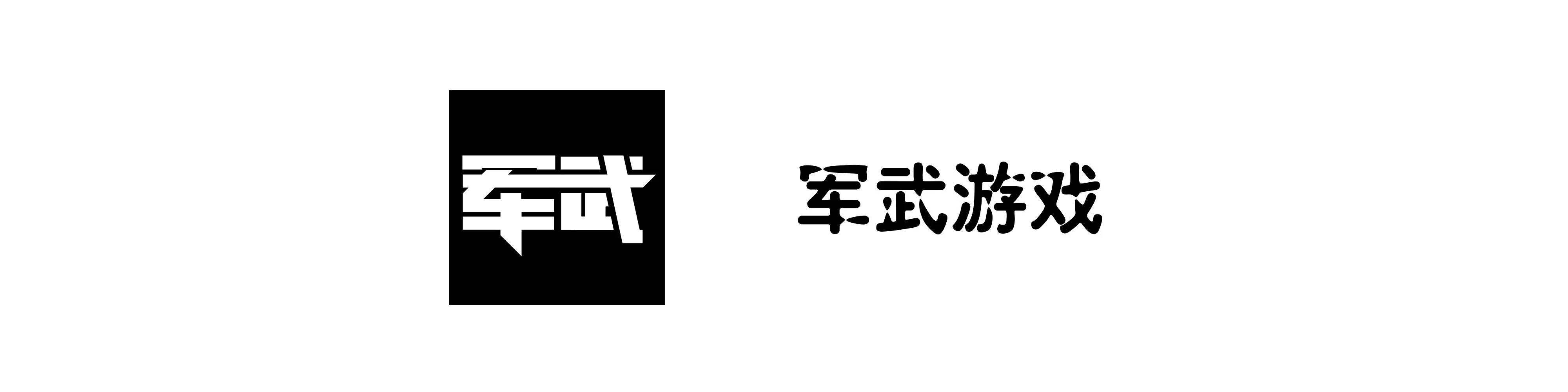 军武

军武游戏